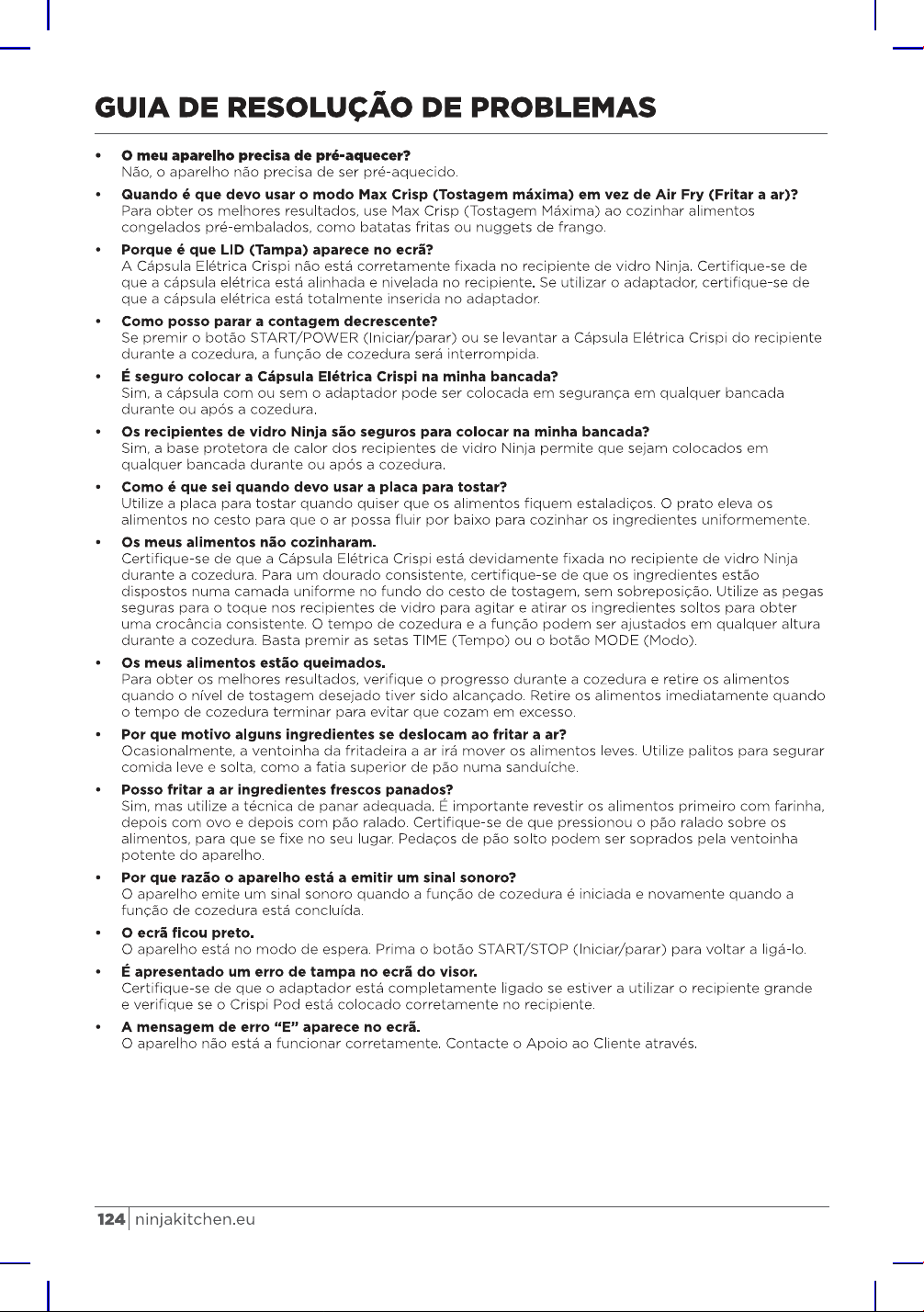 GUIA DE RESOLUÇÃO DE PROBLEMAS

• O meu aparelho precisa de pré-aquecer?
Não, o aparelho não precisa de ser pré-aquecido.

• Quando é que devo usar o modo Max Crisp (Tostagem máxima) em vez de Air Fry (Fritar a ar)?
Para obter os melhores resultados, use Max Crisp (Tostagem Máxima) ao cozinhar alimentos congelados pré-embalados, como batatas fritas ou nuggets de frango.

• Porque é que LID (Tampa) aparece no ecrã?
A Cápsula Elétrica Crispi não está corretamente fixada no recipiente de vidro Ninja. Certifique-se de que a cápsula elétrica está alinhada e nivelada no recipiente. Se utilizar o adaptador, certifique-se de que a cápsula elétrica está totalmente inserida no adaptador.

• Como posso parar a contagem decrescente?
Se premir o botão START/POWER (Iniciar/parar) ou se levantar a Cápsula Elétrica Crispi do recipiente durante a cozedura, a função de cozedura será interrompida.

• É seguro colocar a Cápsula Elétrica Crispi na minha bancada?
Sim, a cápsula com ou sem o adaptador pode ser colocada em segurança em qualquer bancada durante ou após a cozedura.

• Os recipientes de vidro Ninja são seguros para colocar na minha bancada?
Sim, a base protetora de calor dos recipientes de vidro Ninja permite que sejam colocados em qualquer bancada durante ou após a cozedura.

• Como é que sei quando devo usar a placa para tostar?
Utilize a placa para tostar quando quiser que os alimentos fiquem estaladiços. O prato eleva os alimentos no cesto para que o ar possa fluir por baixo para cozinhar os ingredientes uniformemente.

• Os meus alimentos não cozinharam.
Certifique-se de que a Cápsula Elétrica Crispi está devidamente fixada no recipiente de vidro Ninja durante a cozedura. Para um dourado consistente, certifique-se de que os ingredientes estão dispostos numa camada uniforme no fundo do cesto de tostagem, sem sobreposição. Utilize as pegas seguras para o toque nos recipientes de vidro para agitar e atirar os ingredientes soltos para obter uma crocância consistente. O tempo de cozedura e a função podem ser ajustados em qualquer altura durante a cozedura. Basta premir as setas TIME (Tempo) ou o botão MODE (Modo).

• Os meus alimentos estão queimados.
Para obter os melhores resultados, verifique o progresso durante a cozedura e retire os alimentos quando o nível de tostagem desejado tiver sido alcançado. Retire os alimentos imediatamente quando o tempo de cozedura terminar para evitar que cozam em excesso.

• Por que motivo alguns ingredientes se deslocam ao fritar a ar?
Ocasionalmente, a ventoinha da fritadeira a ar irá mover os alimentos leves. Utilize palitos para segurar comida leve e solta, como a fatia superior de pão numa sanduíche.

• Posso fritar a ar ingredientes frescos panados?
Sim, mas utilize a técnica de panar adequada. É importante revestir os alimentos primeiro com farinha, depois com ovo e depois com pão ralado. Certifique-se de que pressionou o pão ralado sobre os alimentos, para que se fixe no seu lugar. Pedaços de pão solto podem ser soprados pela ventoinha potente do aparelho.

• Por que razão o aparelho está a emitir um sinal sonoro?
O aparelho emite um sinal sonoro quando a função de cozedura é iniciada e novamente quando a função de cozedura está concluída.

• O ecrã ficou preto.
O aparelho está no modo de espera. Prima o botão START/STOP (Iniciar/parar) para voltar a ligá-lo.

• É apresentado um erro de tampa no ecrã do visor.
Certifique-se de que o adaptador está completamente ligado se estiver a utilizar o recipiente grande e verifique se o Crispi Pod está colocado corretamente no recipiente.

• A mensagem de erro "E" aparece no ecrã.
O aparelho não está a funcionar corretamente. Contacte o Apoio ao Cliente através.

124 ninjakitchen.eu